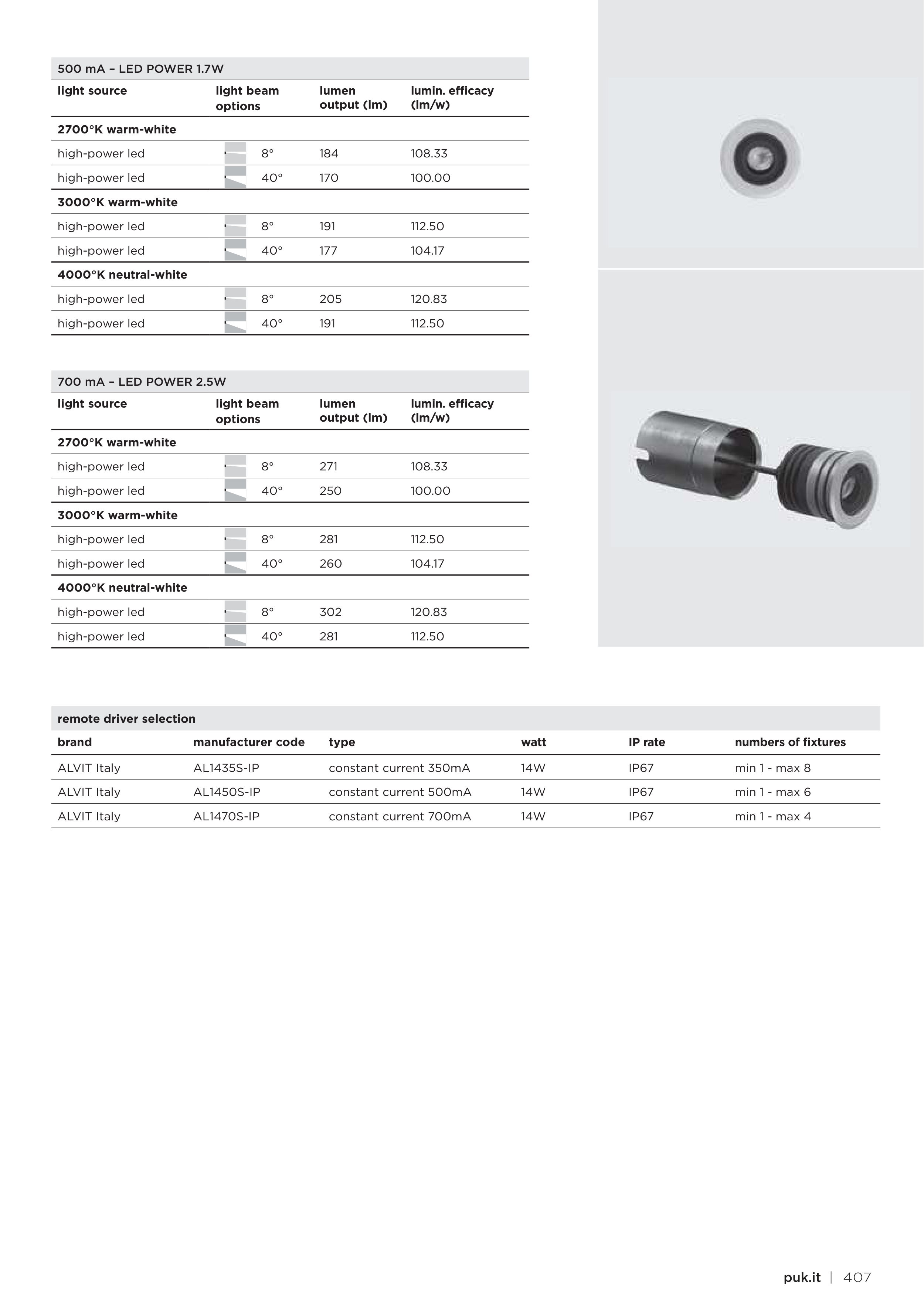 500 mA – LED POWER 1.7W

| light source | light beam options | lumen output (lm) | lumin. efficacy (lm/w) |
|---|---|---|---|
| 2700°K warm-white | | | |
| high-power led | 8° | 184 | 108.33 |
| high-power led | 40° | 170 | 100.00 |
| 3000°K warm-white | | | |
| high-power led | 8° | 191 | 112.50 |
| high-power led | 40° | 177 | 104.17 |
| 4000°K neutral-white | | | |
| high-power led | 8° | 205 | 120.83 |
| high-power led | 40° | 191 | 112.50 |

700 mA – LED POWER 2.5W

| light source | light beam options | lumen output (lm) | lumin. efficacy (lm/w) |
|---|---|---|---|
| 2700°K warm-white | | | |
| high-power led | 8° | 271 | 108.33 |
| high-power led | 40° | 250 | 100.00 |
| 3000°K warm-white | | | |
| high-power led | 8° | 281 | 112.50 |
| high-power led | 40° | 260 | 104.17 |
| 4000°K neutral-white | | | |
| high-power led | 8° | 302 | 120.83 |
| high-power led | 40° | 281 | 112.50 |

remote driver selection

| brand | manufacturer code | type | watt | IP rate | numbers of fixtures |
|---|---|---|---|---|---|
| ALVIT Italy | AL1435S-IP | constant current 350mA | 14W | IP67 | min 1 - max 8 |
| ALVIT Italy | AL1450S-IP | constant current 500mA | 14W | IP67 | min 1 - max 6 |
| ALVIT Italy | AL1470S-IP | constant current 700mA | 14W | IP67 | min 1 - max 4 |

puk.it | 407